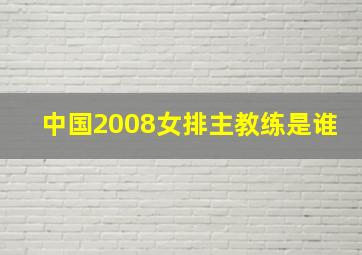 中国2008女排主教练是谁